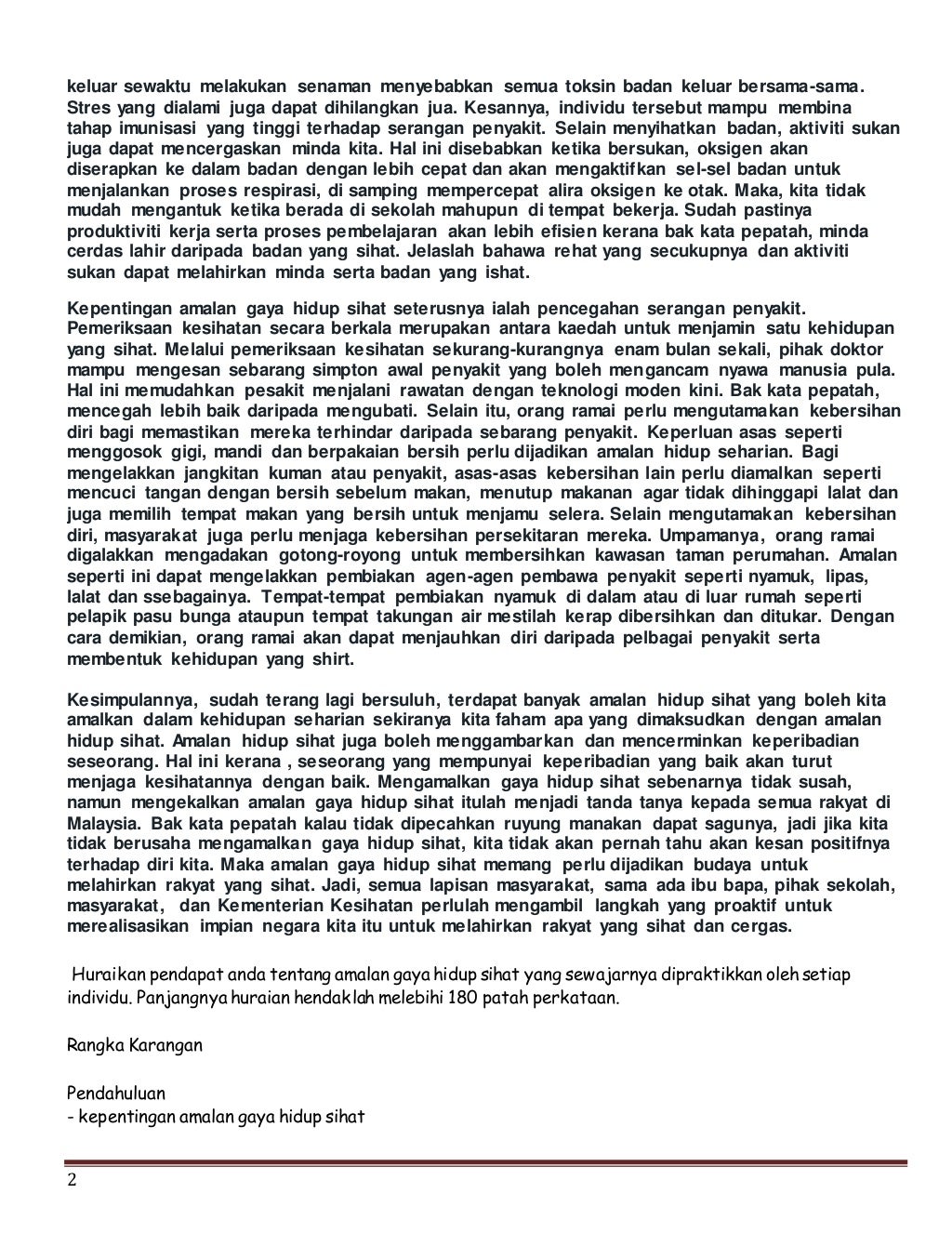 keluar sewaktu melakukan senaman menyebabkan semua toksin badan keluar bersama-sama. Stres yang dialami juga dapat dihilangkan jua. Kesannya, individu tersebut mampu membina tahap imunisasi yang tinggi terhadap serangan penyakit. Selain menyihatkan badan, aktiviti sukan juga dapat mencergaskan minda kita. Hal ini disebabkan ketika bersukan, oksigen akan diserapkan ke dalam badan dengan lebih cepat dan akan mengaktifkan sel-sel badan untuk menjalankan proses respirasi, di samping mempercepat alira oksigen ke otak. Maka, kita tidak mudah mengantuk ketika berada di sekolah mahupun di tempat bekerja. Sudah pastinya produktiviti kerja serta proses pembelajaran akan lebih efisien kerana bak kata pepatah, minda cerdas lahir daripada badan yang sihat. Jelaslah bahawa rehat yang secukupnya dan aktiviti sukan dapat melahirkan minda serta badan yang ishat.

Kepentingan amalan gaya hidup sihat seterusnya ialah pencegahan serangan penyakit. Pemeriksaan kesihatan secara berkala merupakan antara kaedah untuk menjamin satu kehidupan yang sihat. Melalui pemeriksaan kesihatan sekurang-kurangnya enam bulan sekali, pihak doktor mampu mengesan sebarang simpton awal penyakit yang boleh mengancam nyawa manusia pula. Hal ini memudahkan pesakit menjalani rawatan dengan teknologi moden kini. Bak kata pepatah, mencegah lebih baik daripada mengubati. Selain itu, orang ramai perlu mengutamakan kebersihan diri bagi memastikan mereka terhindar daripada sebarang penyakit. Keperluan asas seperti menggosok gigi, mandi dan berpakaian bersih perlu dijadikan amalan hidup seharian. Bagi mengelakkan jangkitan kuman atau penyakit, asas-asas kebersihan lain perlu diamalkan seperti mencuci tangan dengan bersih sebelum makan, menutup makanan agar tidak dihinggapi lalat dan juga memilih tempat makan yang bersih untuk menjamu selera. Selain mengutamakan kebersihan diri, masyarakat juga perlu menjaga kebersihan persekitaran mereka. Umpamanya, orang ramai digalakkan mengadakan gotong-royong untuk membersihkan kawasan taman perumahan. Amalan seperti ini dapat mengelakkan pembiakan agen-agen pembawa penyakit seperti nyamuk, lipas, lalat dan ssebagainya. Tempat-tempat pembiakan nyamuk di dalam atau di luar rumah seperti pelapik pasu bunga ataupun tempat takungan air mestilah kerap dibersihkan dan ditukar. Dengan cara demikian, orang ramai akan dapat menjauhkan diri daripada pelbagai penyakit serta membentuk kehidupan yang shirt.

Kesimpulannya, sudah terang lagi bersuluh, terdapat banyak amalan hidup sihat yang boleh kita amalkan dalam kehidupan seharian sekiranya kita faham apa yang dimaksudkan dengan amalan hidup sihat. Amalan hidup sihat juga boleh menggambarkan dan mencerminkan keperibadian seseorang. Hal ini kerana , seseorang yang mempunyai keperibadian yang baik akan turut menjaga kesihatannya dengan baik. Mengamalkan gaya hidup sihat sebenarnya tidak susah, namun mengekalkan amalan gaya hidup sihat itulah menjadi tanda tanya kepada semua rakyat di Malaysia. Bak kata pepatah kalau tidak dipecahkan ruyung manakan dapat sagunya, jadi jika kita tidak berusaha mengamalkan gaya hidup sihat, kita tidak akan pernah tahu akan kesan positifnya terhadap diri kita. Maka amalan gaya hidup sihat memang perlu dijadikan budaya untuk melahirkan rakyat yang sihat. Jadi, semua lapisan masyarakat, sama ada ibu bapa, pihak sekolah, masyarakat, dan Kementerian Kesihatan perlulah mengambil langkah yang proaktif untuk merealisasikan impian negara kita itu untuk melahirkan rakyat yang sihat dan cergas.

Huraikan pendapat anda tentang amalan gaya hidup sihat yang sewajarnya dipraktikkan oleh setiap individu. Panjangnya huraian hendaklah melebihi 180 patah perkataan.

Rangka Karangan

Pendahuluan
- kepentingan amalan gaya hidup sihat

2